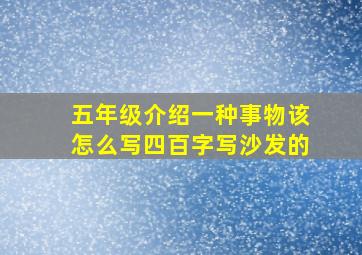 五年级介绍一种事物该怎么写四百字写沙发的